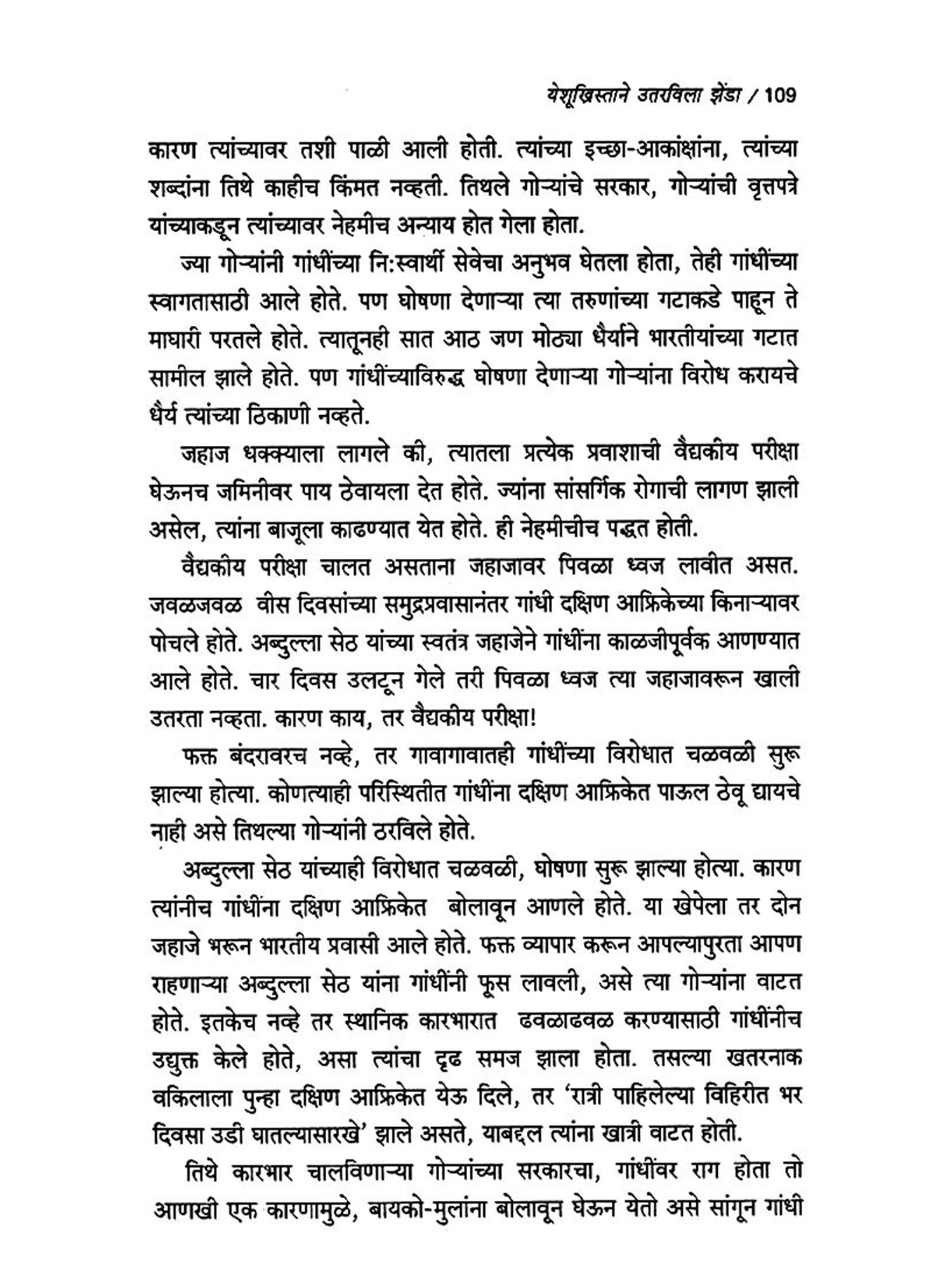 येशूख्रिस्ताने उतरविला झेंडा / 109

कारण त्यांच्यावर तशी पाळी आली होती. त्यांच्या इच्छा-आकांक्षांना, त्यांच्या शब्दांना तिथे काहीच किंमत नव्हती. तिथले गोऱ्यांचे सरकार, गोऱ्यांची वृत्तपत्रे यांच्याकडून त्यांच्यावर नेहमीच अन्याय होत गेला होता.

ज्या गोऱ्यांनी गांधींच्या नि:स्वार्थी सेवेचा अनुभव घेतला होता, तेही गांधींच्या स्वागतासाठी आले होते. पण घोषणा देणाऱ्या त्या तरुणांच्या गटाकडे पाहून ते माघारी परतले होते. त्यातूनही सात आठ जण मोठ्या धैर्याने भारतीयांच्या गटात सामील झाले होते. पण गांधींच्याविरुद्ध घोषणा देणाऱ्या गोऱ्यांना विरोध करायचे धैर्य त्यांच्या ठिकाणी नव्हते.

जहाज धक्क्याला लागले की, त्यातला प्रत्येक प्रवाशाची वैद्यकीय परीक्षा घेऊनच जमिनीवर पाय ठेवायला देत होते. ज्यांना सांसर्गिक रोगाची लागण झाली असेल, त्यांना बाजूला काढण्यात येत होते. ही नेहमीचीच पद्धत होती.

वैद्यकीय परीक्षा चालत असताना जहाजावर पिवळा ध्वज लावीत असत. जवळजवळ वीस दिवसांच्या समुद्रप्रवासानंतर गांधी दक्षिण आफ्रिकेच्या किनाऱ्यावर पोचले होते. अब्दुल्ला सेठ यांच्या स्वतंत्र जहाजेने गांधींना काळजीपूर्वक आणण्यात आले होते. चार दिवस उलटून गेले तरी पिवळा ध्वज त्या जहाजावरून खाली उतरता नव्हता. कारण काय, तर वैद्यकीय परीक्षा!

फक्त बंदरावरच नव्हे, तर गावागावातही गांधींच्या विरोधात चळवळी सुरू झाल्या होत्या. कोणत्याही परिस्थितीत गांधींना दक्षिण आफ्रिकेत पाऊल ठेवू द्यायचे नाही असे तिथल्या गोऱ्यांनी ठरविले होते.

अब्दुल्ला सेठ यांच्याही विरोधात चळवळी, घोषणा सुरू झाल्या होत्या. कारण त्यांनीच गांधींना दक्षिण आफ्रिकेत बोलावून आणले होते. या खेपेला तर दोन जहाजे भरून भारतीय प्रवासी आले होते. फक्त व्यापार करून आपल्यापुरता आपण राहणाऱ्या अब्दुल्ला सेठ यांना गांधींनी फूस लावली, असे त्या गोऱ्यांना वाटत होते. इतकेच नव्हे तर स्थानिक कारभारात ढवळाढवळ करण्यासाठी गांधींनीच उद्युक्त केले होते, असा त्यांचा दृढ समज झाला होता. तसल्या खतरनाक वकिलाला पुन्हा दक्षिण आफ्रिकेत येऊ दिले, तर 'रात्री पाहिलेल्या विहिरीत भर दिवसा उडी घातल्यासारखे' झाले असते, याबद्दल त्यांना खात्री वाटत होती.

तिथे कारभार चालविणाऱ्या गोऱ्यांच्या सरकारचा, गांधींवर राग होता तो आणखी एक कारणामुळे, बायको-मुलांना बोलावून घेऊन येतो असे सांगून गांधी